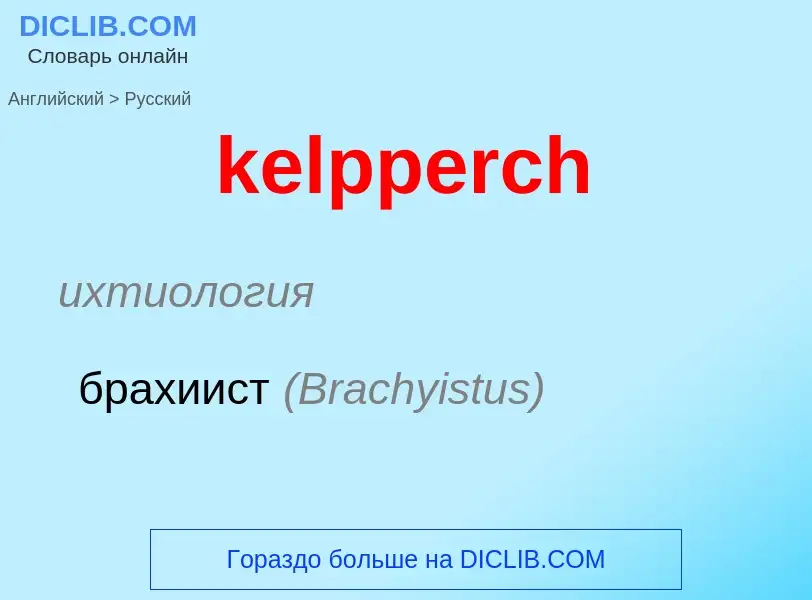 DICLIB.COM
Словарь онлайн

Английский > Русский

kelpperch

ихтиология

брахиист (Brachyistus)

Гораздо больше на DICLIB.COM